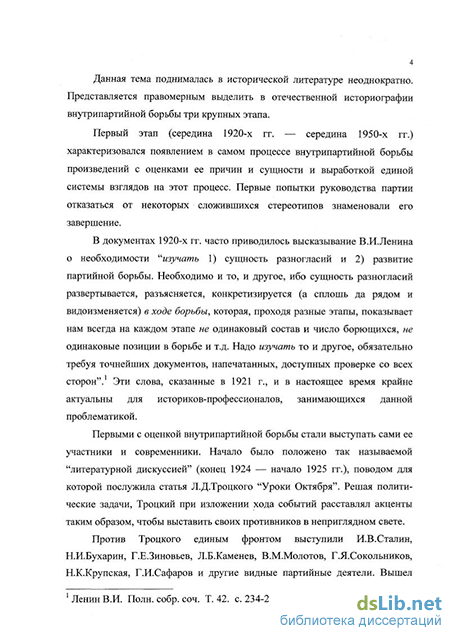 4

Данная тема поднималась в исторической литературе неоднократно. Представляется правомерным выделить в отечественной историографии внутрипартийной борьбы три крупных этапа.

Первый этап (середина 1920-х гг. — середина 1950-х гг.) характеризовался появлением в самом процессе внутрипартийной борьбы произведений с оценками ее причин и сущности и выработкой единой системы взглядов на этот процесс. Первые попытки руководства партии отказаться от некоторых сложившихся стереотипов знаменовали его завершение.

В документах 1920-х гг. часто приводилось высказывание В.И.Ленина о необходимости "изучать 1) сущность разногласий и 2) развитие партийной борьбы. Необходимо и то, и другое, ибо сущность разногласий развертывается, разъясняется, конкретизируется (а сплошь да рядом и видоизменяется) в ходе борьбы, которая, проходя разные этапы, показывает нам всегда на каждом этапе не одинаковый состав и число борющихся, не одинаковые позиции в борьбе и т.д. Надо изучать то и другое, обязательно требуя точнейших документов, напечатанных, доступных проверке со всех сторон".$^1$ Эти слова, сказанные в 1921 г., и в настоящее время крайне актуальны для историков-профессионалов, занимающихся данной проблематикой.

Первыми с оценкой внутрипартийной борьбы стали выступать сами ее участники и современники. Начало было положено так называемой "литературной дискуссией" (конец 1924 — начало 1925 гг.), поводом для которой послужила статья Л.Д.Троцкого "Уроки Октября". Решая политические задачи, Троцкий при изложении хода событий расставлял акценты таким образом, чтобы выставить своих противников в неприглядном свете.

Против Троцкого единым фронтом выступили И.В.Сталин, Н.И.Бухарин, Г.Е.Зиновьев, Л.Б.Каменев, В.М.Молотов, Г.Я.Сокольников, Н.К.Крупская, Г.И.Сафаров и другие видные партийные деятели. Вышел

$^1$ Ленин В.И. Полн. собр. соч. Т. 42. с. 234-2

dsLib.net
библиотека диссертаций